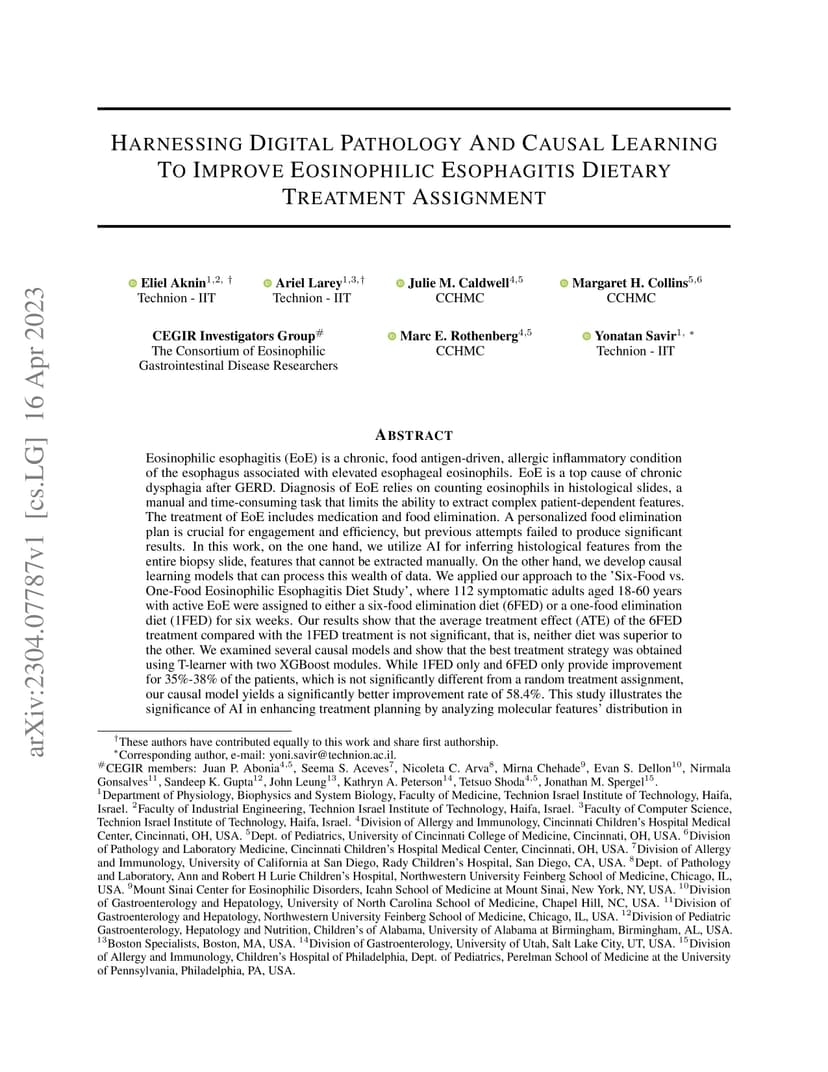 arXiv:2304.07787v1 [cs.LG] 16 Apr 2023

HARNESSING DIGITAL PATHOLOGY AND CAUSAL LEARNING TO IMPROVE EOSINOPHILIC ESOPHAGITIS DIETARY TREATMENT ASSIGNMENT

Eliel Aknin$^{1,2,\dagger}$
Technion - IIT

Ariel Larey$^{1,3,\dagger}$
Technion - IIT

Julie M. Caldwell$^{4,5}$
CCHMC

Margaret H. Collins$^{5,6}$
CCHMC

CEGIR Investigators Group$^{\#}$
The Consortium of Eosinophilic Gastrointestinal Disease Researchers

Marc E. Rothenberg$^{4,5}$
CCHMC

Yonatan Savir$^{1,*}$
Technion - IIT

ABSTRACT

Eosinophilic esophagitis (EoE) is a chronic, food antigen-driven, allergic inflammatory condition of the esophagus associated with elevated esophageal eosinophils. EoE is a top cause of chronic dysphagia after GERD. Diagnosis of EoE relies on counting eosinophils in histological slides, a manual and time-consuming task that limits the ability to extract complex patient-dependent features. The treatment of EoE includes medication and food elimination. A personalized food elimination plan is crucial for engagement and efficiency, but previous attempts failed to produce significant results. In this work, on the one hand, we utilize AI for inferring histological features from the entire biopsy slide, features that cannot be extracted manually. On the other hand, we develop causal learning models that can process this wealth of data. We applied our approach to the 'Six-Food vs. One-Food Eosinophilic Esophagitis Diet Study', where 112 symptomatic adults aged 18-60 years with active EoE were assigned to either a six-food elimination diet (6FED) or a one-food elimination diet (1FED) for six weeks. Our results show that the average treatment effect (ATE) of the 6FED treatment compared with the 1FED treatment is not significant, that is, neither diet was superior to the other. We examined several causal models and show that the best treatment strategy was obtained using T-learner with two XGBoost modules. While 1FED only and 6FED only provide improvement for 35%-38% of the patients, which is not significantly different from a random treatment assignment, our causal model yields a significantly better improvement rate of 58.4%. This study illustrates the significance of AI in enhancing treatment planning by analyzing molecular features' distribution in

$^{\dagger}$These authors have contributed equally to this work and share first authorship.
$^{*}$Corresponding author, e-mail: yoni.savir@technion.ac.il.
$^{\#}$CEGIR members: Juan P. Abonia$^{4,5}$, Seema S. Aceves$^{7}$, Nicoleta C. Arva$^{8}$, Mirna Chehade$^{9}$, Evan S. Dellon$^{10}$, Nirmala Gonsalves$^{11}$, Sandeep K. Gupta$^{12}$, John Leung$^{13}$, Kathryn A. Peterson$^{14}$, Tetsuo Shoda$^{4,5}$, Jonathan M. Spergel$^{15}$.
$^{1}$Department of Physiology, Biophysics and System Biology, Faculty of Medicine, Technion Israel Institute of Technology, Haifa, Israel. $^{2}$Faculty of Industrial Engineering, Technion Israel Institute of Technology, Haifa, Israel. $^{3}$Faculty of Computer Science, Technion Israel Institute of Technology, Haifa, Israel. $^{4}$Division of Allergy and Immunology, Cincinnati Children's Hospital Medical Center, Cincinnati, OH, USA. $^{5}$Dept. of Pediatrics, University of Cincinnati College of Medicine, Cincinnati, OH, USA. $^{6}$Division of Pathology and Laboratory Medicine, Cincinnati Children's Hospital Medical Center, Cincinnati, OH, USA. $^{7}$Division of Allergy and Immunology, University of California at San Diego, Rady Children's Hospital, San Diego, CA, USA. $^{8}$Dept. of Pathology and Laboratory, Ann and Robert H Lurie Children's Hospital, Northwestern University Feinberg School of Medicine, Chicago, IL, USA. $^{9}$Mount Sinai Center for Eosinophilic Disorders, Icahn School of Medicine at Mount Sinai, New York, NY, USA. $^{10}$Division of Gastroenterology and Hepatology, University of North Carolina School of Medicine, Chapel Hill, NC, USA. $^{11}$Division of Gastroenterology and Hepatology, Northwestern University Feinberg School of Medicine, Chicago, IL, USA. $^{12}$Division of Pediatric Gastroenterology, Hepatology and Nutrition, Children's of Alabama, University of Alabama at Birmingham, Birmingham, AL, USA. $^{13}$Boston Specialists, Boston, MA, USA. $^{14}$Division of Gastroenterology, University of Utah, Salt Lake City, UT, USA. $^{15}$Division of Allergy and Immunology, Children's Hospital of Philadelphia, Dept. of Pediatrics, Perelman School of Medicine at the University of Pennsylvania, Philadelphia, PA, USA.